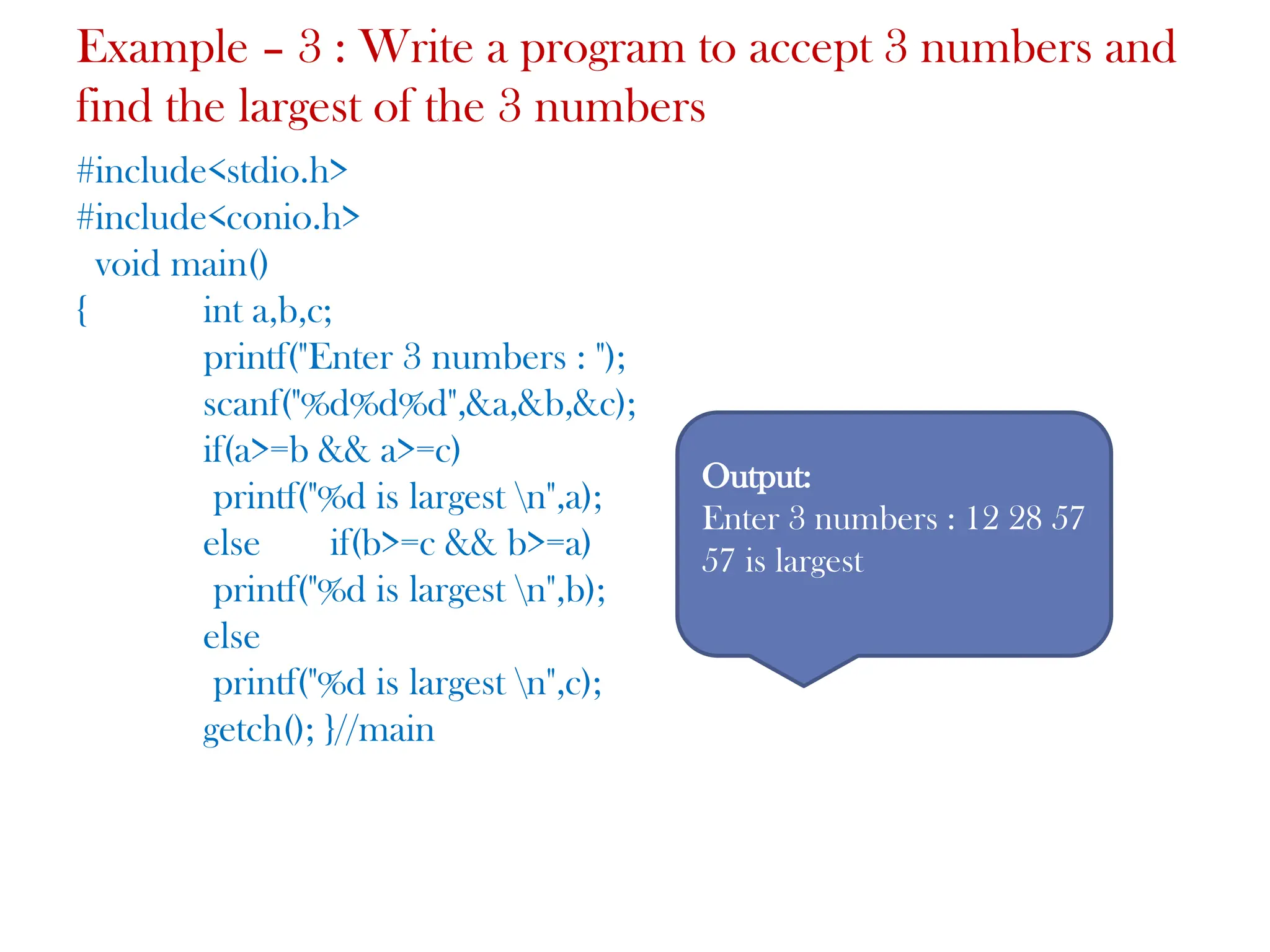 Example – 3 : Write a program to accept 3 numbers and find the largest of the 3 numbers

#include<stdio.h>
#include<conio.h>
void main()
{ int a,b,c;
printf("Enter 3 numbers : ");
scanf("%d%d%d",&a,&b,&c);
if(a>=b && a>=c)
printf("%d is largest \n",a);
else if(b>=c && b>=a)
printf("%d is largest \n",b);
else
printf("%d is largest \n",c);
getch(); }//main

Output:
Enter 3 numbers : 12 28 57
57 is largest